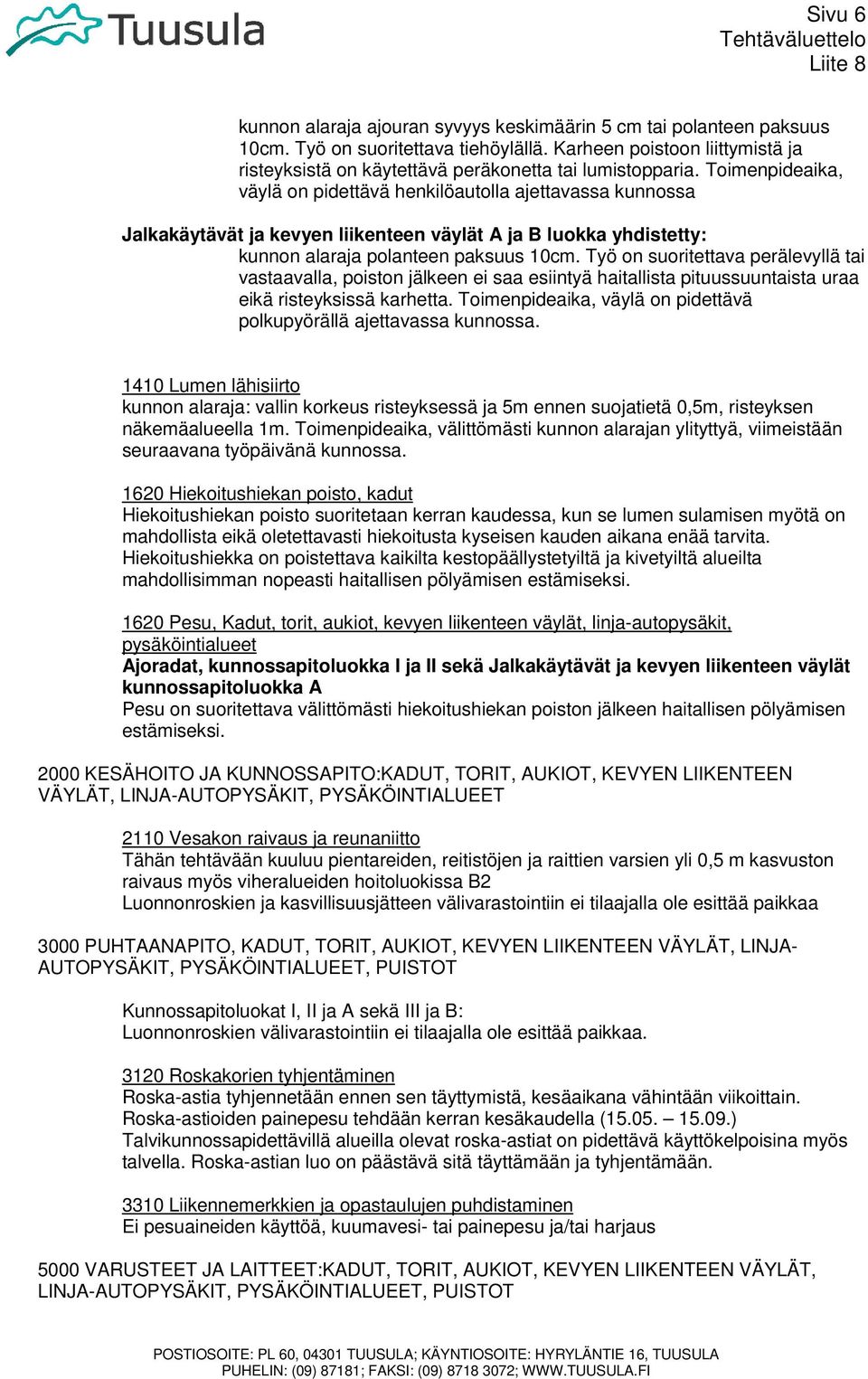 Tuusula

Sivu 6
Tehtäväluettelo
Liite 8

kunnon alaraja ajouran syvyys keskimäärin 5 cm tai polanteen paksuus 10cm. Työ on suoritettava tiehöylällä. Karheen poistoon liittymistä ja risteyksistä on käytettävä peräkonetta tai lumistopparia. Toimenpideaika, väylä on pidettävä henkilöautolla ajettavassa kunnossa

Jalkakäytävät ja kevyen liikenteen väylät A ja B luokka yhdistetty:
kunnon alaraja polanteen paksuus 10cm. Työ on suoritettava perälevyllä tai vastaavalla, poiston jälkeen ei saa esiintyä haitallista pituussuuntaista uraa eikä risteyksissä karhetta. Toimenpideaika, väylä on pidettävä polkupyörällä ajettavassa kunnossa.

1410 Lumen lähisiirto
kunnon alaraja: vallin korkeus risteyksessä ja 5m ennen suojatietä 0,5m, risteyksen näkemäalueella 1m. Toimenpideaika, välittömästi kunnon alarajan ylityttyä, viimeistään seuraavana työpäivänä kunnossa.

1620 Hiekoitushiekan poisto, kadut
Hiekoitushiekan poisto suoritetaan kerran kaudessa, kun se lumen sulamisen myötä on mahdollista eikä oletettavasti hiekoitusta kyseisen kauden aikana enää tarvita. Hiekoitushiekka on poistettava kaikilta kestopäällystetyiltä ja kivetyiltä alueilta mahdollisimman nopeasti haitallisen pölyämisen estämiseksi.

1620 Pesu, Kadut, torit, aukiot, kevyen liikenteen väylät, linja-autopysäkit, pysäköintialueet
Ajoradat, kunnossapitoluokka I ja II sekä Jalkakäytävät ja kevyen liikenteen väylät kunnossapitoluokka A
Pesu on suoritettava välittömästi hiekoitushiekan poiston jälkeen haitallisen pölyämisen estämiseksi.

2000 KESÄHOITO JA KUNNOSSAPITO:KADUT, TORIT, AUKIOT, KEVYEN LIIKENTEEN VÄYLÄT, LINJA-AUTOPYSÄKIT, PYSÄKÖINTIALUEET

2110 Vesakon raivaus ja reunaniitto
Tähän tehtävään kuuluu pientareiden, reitistöjen ja raittien varsien yli 0,5 m kasvuston raivaus myös viheralueiden hoitoluokissa B2
Luonnonroskien ja kasvillisuusjätteen välivarastointiin ei tilaajalla ole esittää paikkaa

3000 PUHTAANAPITO, KADUT, TORIT, AUKIOT, KEVYEN LIIKENTEEN VÄYLÄT, LINJA-AUTOPYSÄKIT, PYSÄKÖINTIALUEET, PUISTOT

Kunnossapitoluokat I, II ja A sekä III ja B:
Luonnonroskien välivarastointiin ei tilaajalla ole esittää paikkaa.

3120 Roskakorien tyhjentäminen
Roska-astia tyhjennetään ennen sen täyttymistä, kesäaikana vähintään viikoittain. Roska-astioiden painepesu tehdään kerran kesäkaudella (15.05. – 15.09.)
Talvikunnossapidettävillä alueilla olevat roska-astiat on pidettävä käyttökelpoisina myös talvella. Roska-astian luo on päästävä sitä täyttämään ja tyhjentämään.

3310 Liikennemerkkien ja opastaulujen puhdistaminen
Ei pesuaineiden käyttöä, kuumavesi- tai painepesu ja/tai harjaus

5000 VARUSTEET JA LAITTEET:KADUT, TORIT, AUKIOT, KEVYEN LIIKENTEEN VÄYLÄT, LINJA-AUTOPYSÄKIT, PYSÄKÖINTIALUEET, PUISTOT

POSTIOSOITE: PL 60, 04301 TUUSULA; KÄYNTIOSOITE: HYRYLÄNTIE 16, TUUSULA
PUHELIN: (09) 87181; FAKSI: (09) 8718 3072; WWW.TUUSULA.FI